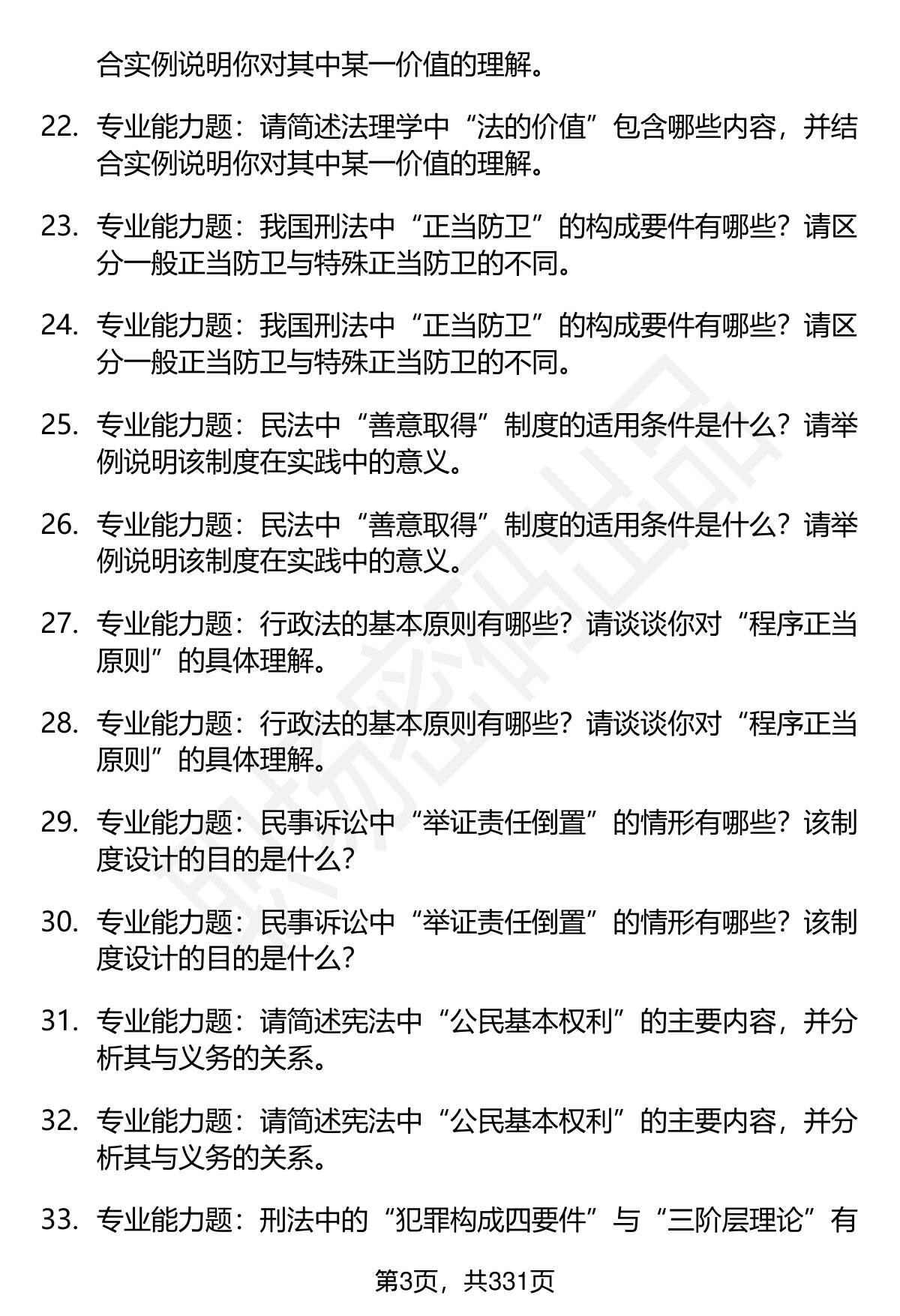 合实例说明你对其中某一价值的理解。

22. 专业能力题：请简述法理学中“法的价值”包含哪些内容，并结合实例说明你对其中某一价值的理解。

23. 专业能力题：我国刑法中“正当防卫”的构成要件有哪些？请区分一般正当防卫与特殊正当防卫的不同。

24. 专业能力题：我国刑法中“正当防卫”的构成要件有哪些？请区分一般正当防卫与特殊正当防卫的不同。

25. 专业能力题：民法中“善意取得”制度的适用条件是什么？请举例说明该制度在实践中的意义。

26. 专业能力题：民法中“善意取得”制度的适用条件是什么？请举例说明该制度在实践中的意义。

27. 专业能力题：行政法的基本原则有哪些？请谈谈你对“程序正当原则”的具体理解。

28. 专业能力题：行政法的基本原则有哪些？请谈谈你对“程序正当原则”的具体理解。

29. 专业能力题：民事诉讼中“举证责任倒置”的情形有哪些？该制度设计的目的是什么？

30. 专业能力题：民事诉讼中“举证责任倒置”的情形有哪些？该制度设计的目的是什么？

31. 专业能力题：请简述宪法中“公民基本权利”的主要内容，并分析其与义务的关系。

32. 专业能力题：请简述宪法中“公民基本权利”的主要内容，并分析其与义务的关系。

33. 专业能力题：刑法中的“犯罪构成四要件”与“三阶层理论”有

第3页，共331页